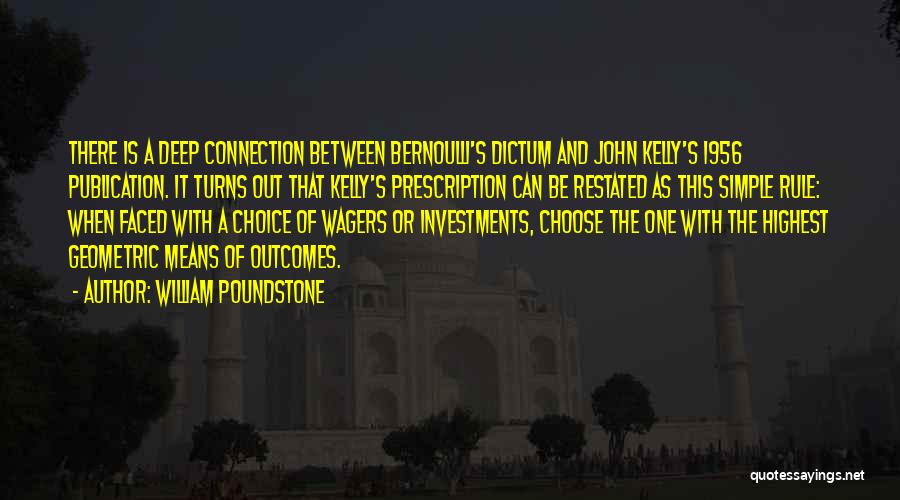 THERE IS A DEEP CONNECTION BETWEEN BERNOULLI'S DICTUM AND JOHN KELLY'S 1956 PUBLICATION. IT TURNS OUT THAT KELLY'S PRESCRIPTION CAN BE RESTATED AS THIS SIMPLE RULE: WHEN FACED WITH A CHOICE OF WAGERS OR INVESTMENTS, CHOOSE THE ONE WITH THE HIGHEST GEOMETRIC MEANS OF OUTCOMES.

- AUTHOR: WILLIAM POUNDSTONE

quotessayings.net